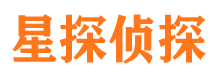 星探侦探